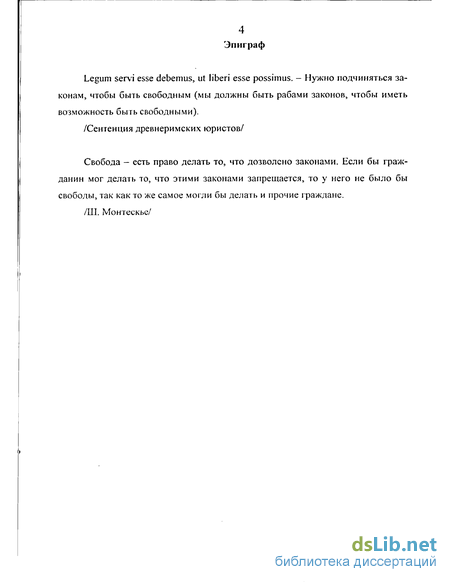 4
Эпиграф

Legum servi esse debemus, ut liberi esse possimus. – Нужно подчиняться законам, чтобы быть свободным (мы должны быть рабами законов, чтобы иметь возможность быть свободными).
/Сентенция древнеримских юристов/

Свобода – есть право делать то, что дозволено законами. Если бы гражданин мог делать то, что этими законами запрещается, то у него не было бы свободы, так как то же самое могли бы делать и прочие граждане.
/Ш. Монтескье/

dsLib.net
библиотека диссертаций